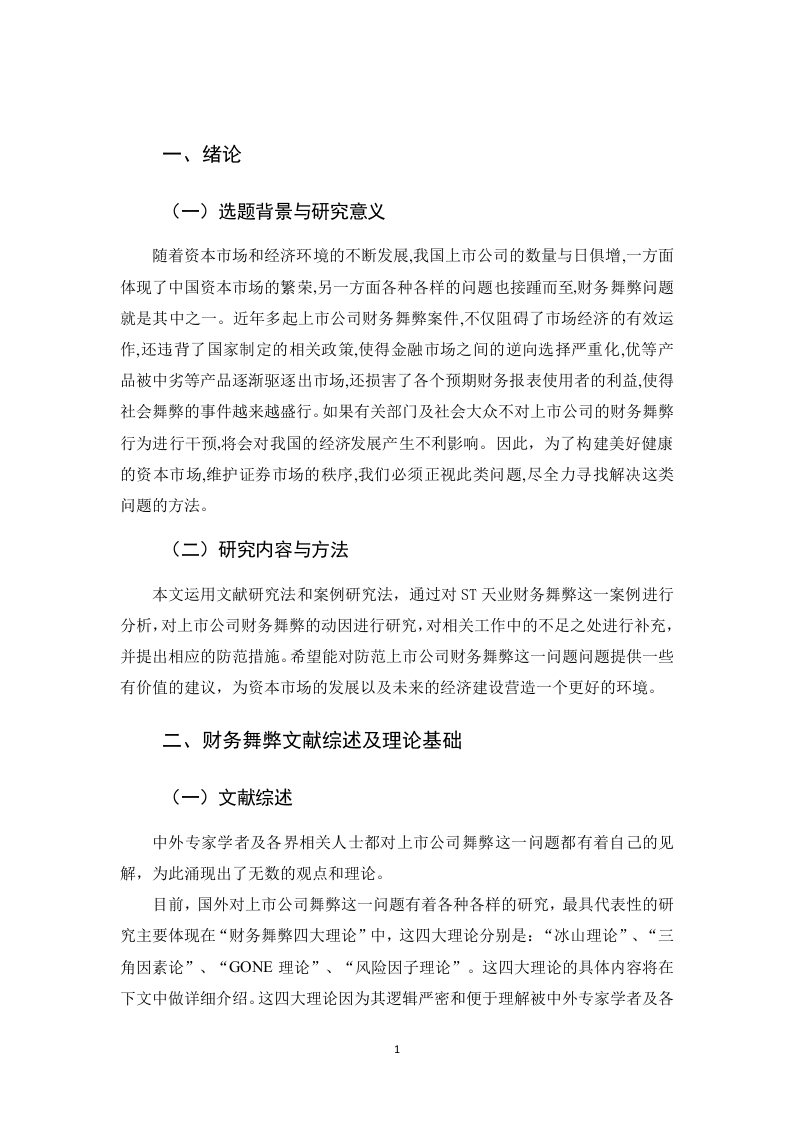 一、绪论

（一）选题背景与研究意义

随着资本市场和经济环境的不断发展,我国上市公司的数量与日俱增,一方面体现了中国资本市场的繁荣,另一方面各种各样的问题也接踵而至,财务舞弊问题就是其中之一。近年多起上市公司财务舞弊案件,不仅阻碍了市场经济的有效运作,还违背了国家制定的相关政策,使得金融市场之间的逆向选择严重化,优等产品被中劣等产品逐渐驱逐出市场,还损害了各个预期财务报表使用者的利益,使得社会舞弊的事件越来越盛行。如果有关部门及社会大众不对上市公司的财务舞弊行为进行干预,将会对我国的经济发展产生不利影响。因此，为了构建美好健康的资本市场,维护证券市场的秩序,我们必须正视此类问题,尽全力寻找解决这类问题的方法。

（二）研究内容与方法

本文运用文献研究法和案例研究法，通过对 ST 天业财务舞弊这一案例进行分析，对上市公司财务舞弊的动因进行研究，对相关工作中的不足之处进行补充，并提出相应的防范措施。希望能对防范上市公司财务舞弊这一问题问题提供一些有价值的建议，为资本市场的发展以及未来的经济建设营造一个更好的环境。

二、财务舞弊文献综述及理论基础

（一）文献综述

中外专家学者及各界相关人士都对上市公司舞弊这一问题都有着自己的见解，为此涌现出了无数的观点和理论。

目前，国外对上市公司舞弊这一问题有着各种各样的研究，最具代表性的研究主要体现在“财务舞弊四大理论”中，这四大理论分别是：“冰山理论”、“三角因素论”、“GONE 理论”、“风险因子理论”。这四大理论的具体内容将在下文中做详细介绍。这四大理论因为其逻辑严密和便于理解被中外专家学者及各

1